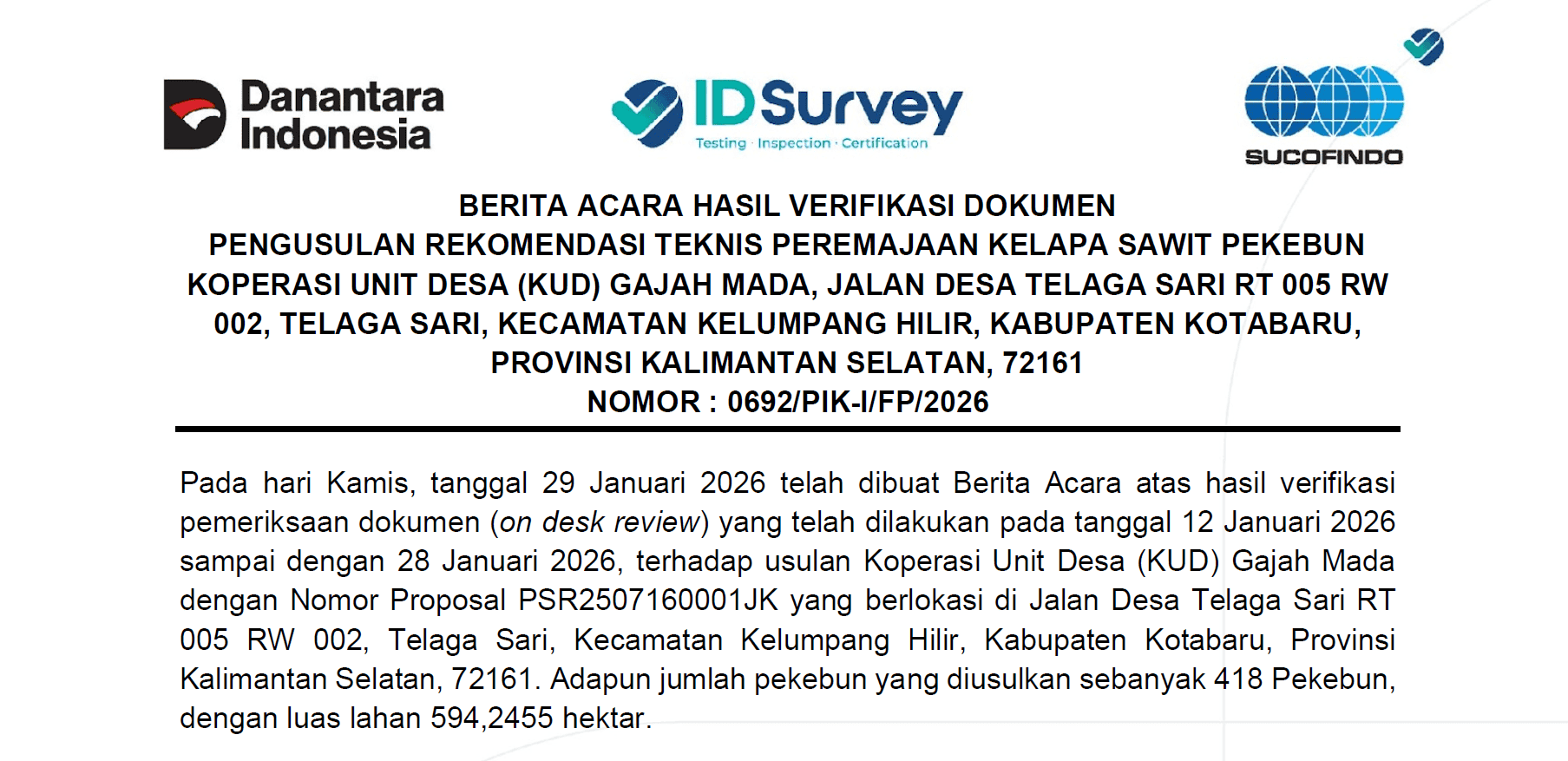 Danantara Indonesia

IDSurvey
Testing · Inspection · Certification

SUCOFINDO

BERITA ACARA HASIL VERIFIKASI DOKUMEN
PENGUSULAN REKOMENDASI TEKNIS PEREMAJAAN KELAPA SAWIT PEKEBUN KOPERASI UNIT DESA (KUD) GAJAH MADA, JALAN DESA TELAGA SARI RT 005 RW 002, TELAGA SARI, KECAMATAN KELUMPANG HILIR, KABUPATEN KOTABARU, PROVINSI KALIMANTAN SELATAN, 72161
NOMOR : 0692/PIK-I/FP/2026

Pada hari Kamis, tanggal 29 Januari 2026 telah dibuat Berita Acara atas hasil verifikasi pemeriksaan dokumen (on desk review) yang telah dilakukan pada tanggal 12 Januari 2026 sampai dengan 28 Januari 2026, terhadap usulan Koperasi Unit Desa (KUD) Gajah Mada dengan Nomor Proposal PSR2507160001JK yang berlokasi di Jalan Desa Telaga Sari RT 005 RW 002, Telaga Sari, Kecamatan Kelumpang Hilir, Kabupaten Kotabaru, Provinsi Kalimantan Selatan, 72161. Adapun jumlah pekebun yang diusulkan sebanyak 418 Pekebun, dengan luas lahan 594,2455 hektar.